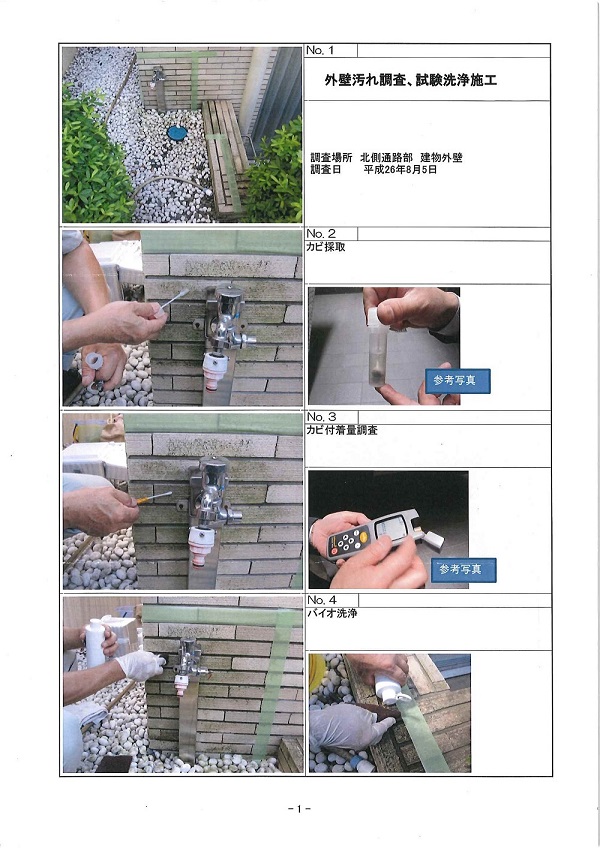 No. 1

外壁汚れ調査、試験洗浄施工

調査場所　北側通路部　建物外壁
調査日　　平成26年8月5日

No. 2

カビ採取

参考写真

No. 3

カビ付着量調査

参考写真

No. 4

バイオ洗浄

-1-